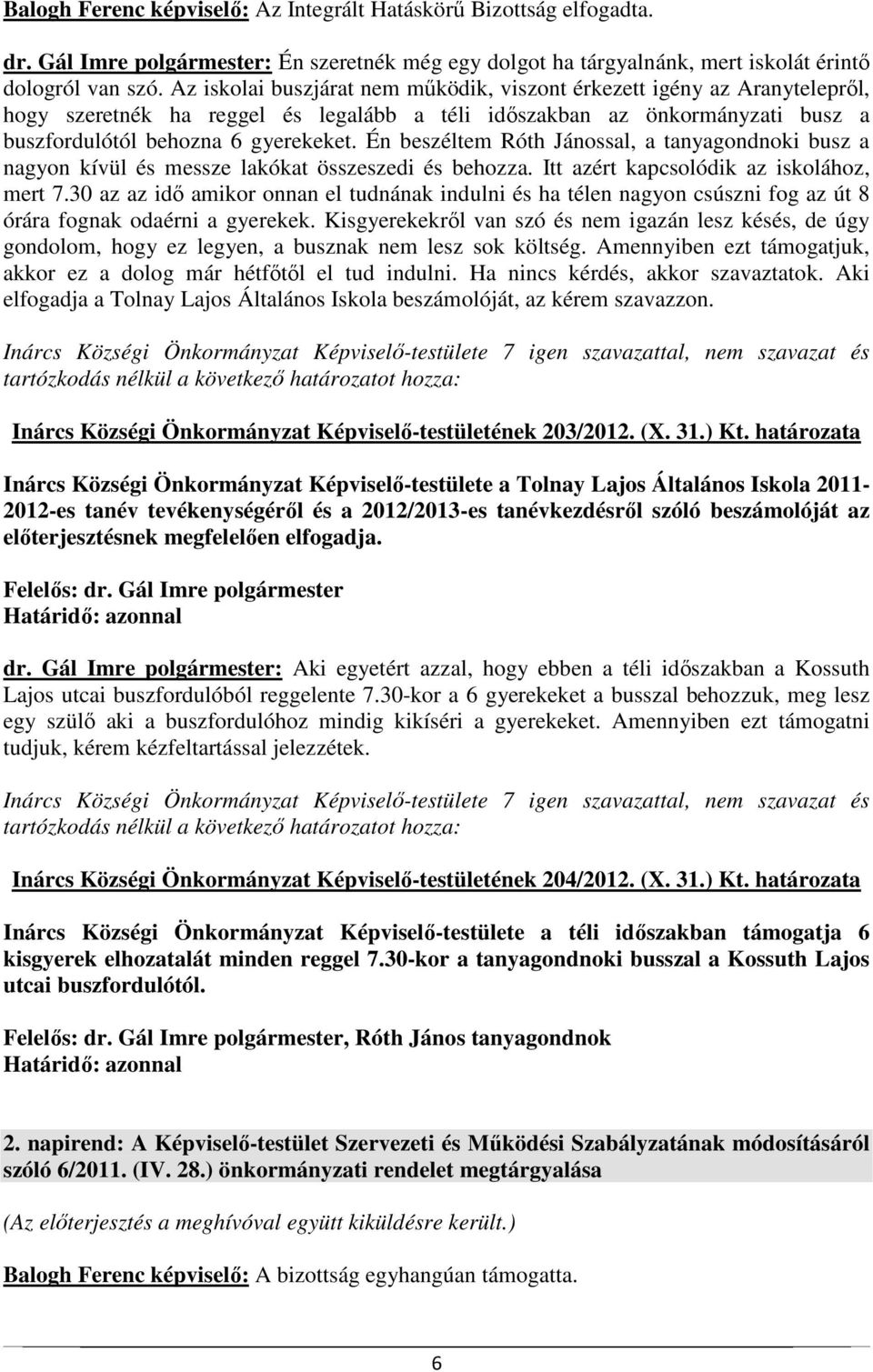 Balogh Ferenc képviselő: Az Integrált Hatáskörű Bizottság elfogadta.

dr. Gál Imre polgármester: Én szeretnék még egy dolgot ha tárgyalnánk, mert iskolát érintő dologról van szó. Az iskolai buszjárat nem működik, viszont érkezett igény az Aranytelepről, hogy szeretnék ha reggel és legalább a téli időszakban az önkormányzati busz a buszfordulótól behozna 6 gyerekeket. Én beszéltem Róth Jánossal, a tanyagondnoki busz a nagyon kívül és messze lakókat összeszedi és behozza. Itt azért kapcsolódik az iskolához, mert 7.30 az az idő amikor onnan el tudnának indulni és ha télen nagyon csúszni fog az út 8 órára fognak odaérni a gyerekek. Kisgyerekekről van szó és nem igazán lesz késés, de úgy gondolom, hogy ez legyen, a busznak nem lesz sok költség. Amennyiben ezt támogatjuk, akkor ez a dolog már hétfőtől el tud indulni. Ha nincs kérdés, akkor szavaztatok. Aki elfogadja a Tolnay Lajos Általános Iskola beszámolóját, az kérem szavazzon.

Inárcs Községi Önkormányzat Képviselő-testülete 7 igen szavazattal, nem szavazat és tartózkodás nélkül a következő határozatot hozza:

Inárcs Községi Önkormányzat Képviselő-testületének 203/2012. (X. 31.) Kt. határozata

Inárcs Községi Önkormányzat Képviselő-testülete a Tolnay Lajos Általános Iskola 2011-2012-es tanév tevékenységéről és a 2012/2013-es tanévkezdésről szóló beszámolóját az előterjesztésnek megfelelően elfogadja.

Felelős: dr. Gál Imre polgármester
Határidő: azonnal

dr. Gál Imre polgármester: Aki egyetért azzal, hogy ebben a téli időszakban a Kossuth Lajos utcai buszfordulóból reggelente 7.30-kor a 6 gyerekeket a busszal behozzuk, meg lesz egy szülő aki a buszfordulóhoz mindig kikíséri a gyerekeket. Amennyiben ezt támogatni tudjuk, kérem kézfeltartással jelezzétek.

Inárcs Községi Önkormányzat Képviselő-testülete 7 igen szavazattal, nem szavazat és tartózkodás nélkül a következő határozatot hozza:

Inárcs Községi Önkormányzat Képviselő-testületének 204/2012. (X. 31.) Kt. határozata

Inárcs Községi Önkormányzat Képviselő-testülete a téli időszakban támogatja 6 kisgyerek elhozatalát minden reggel 7.30-kor a tanyagondnoki busszal a Kossuth Lajos utcai buszfordulótól.

Felelős: dr. Gál Imre polgármester, Róth János tanyagondnok
Határidő: azonnal

2. napirend: A Képviselő-testület Szervezeti és Működési Szabályzatának módosításáról szóló 6/2011. (IV. 28.) önkormányzati rendelet megtárgyalása

(Az előterjesztés a meghívóval együtt kiküldésre került.)

Balogh Ferenc képviselő: A bizottság egyhangúan támogatta.

6